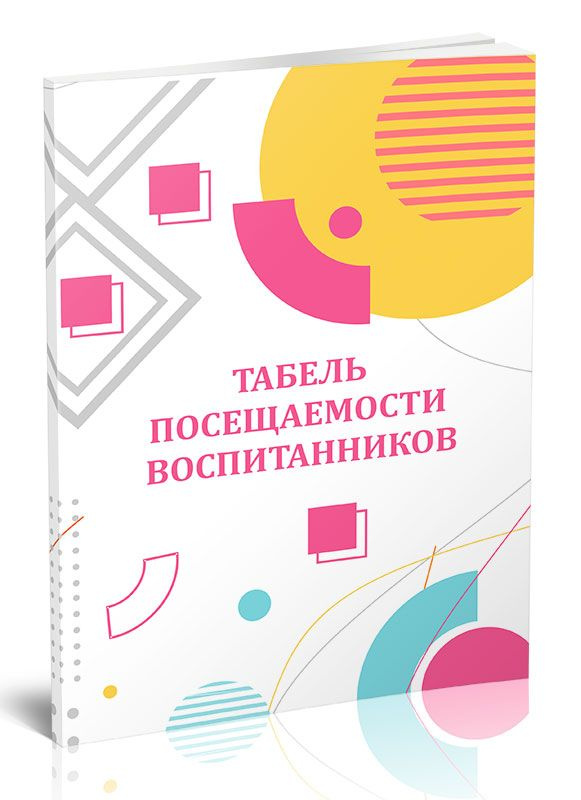 ТАБЕЛЬ ПОСЕЩАЕМОСТИ ВОСПИТАННИКОВ